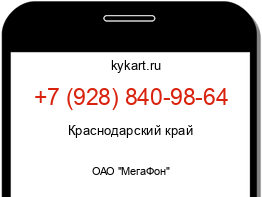 kykart.ru

+7 (928) 840-98-64

Краснодарский край

ОАО "МегаФон"